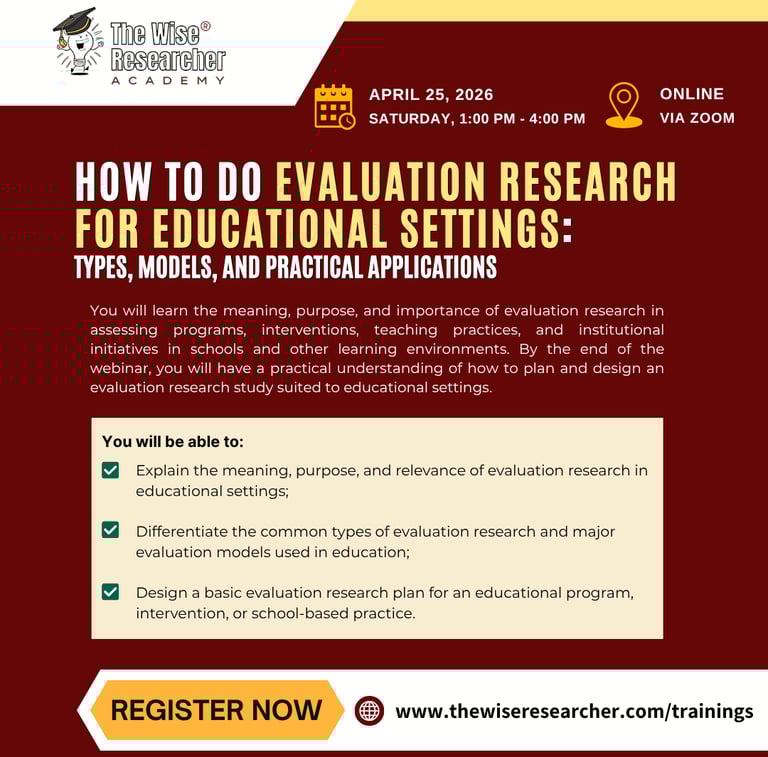 The Wise® Researcher
ACADEMY

APRIL 25, 2026
SATURDAY, 1:00 PM - 4:00 PM

ONLINE
VIA ZOOM

HOW TO DO EVALUATION RESEARCH FOR EDUCATIONAL SETTINGS:
TYPES, MODELS, AND PRACTICAL APPLICATIONS

You will learn the meaning, purpose, and importance of evaluation research in assessing programs, interventions, teaching practices, and institutional initiatives in schools and other learning environments. By the end of the webinar, you will have a practical understanding of how to plan and design an evaluation research study suited to educational settings.

You will be able to:

Explain the meaning, purpose, and relevance of evaluation research in educational settings;

Differentiate the common types of evaluation research and major evaluation models used in education;

Design a basic evaluation research plan for an educational program, intervention, or school-based practice.

REGISTER NOW

www.thewiseresearcher.com/trainings